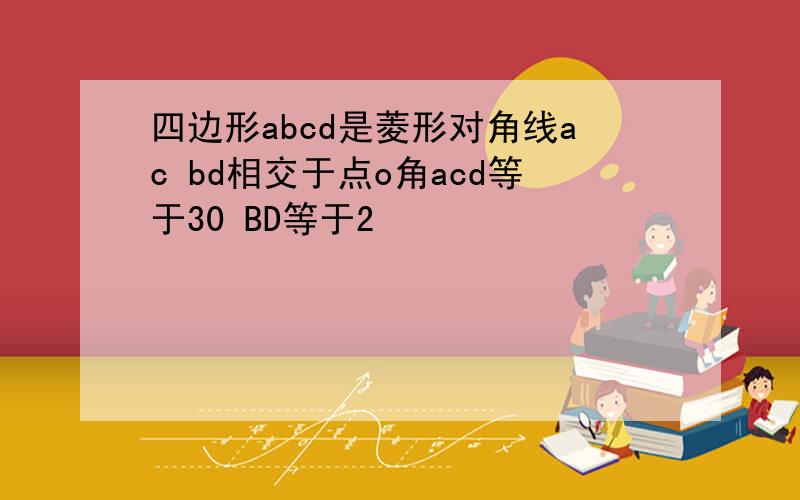 四边形abcd是菱形对角线ac bd相交于点o角acd等于30 BD等于2